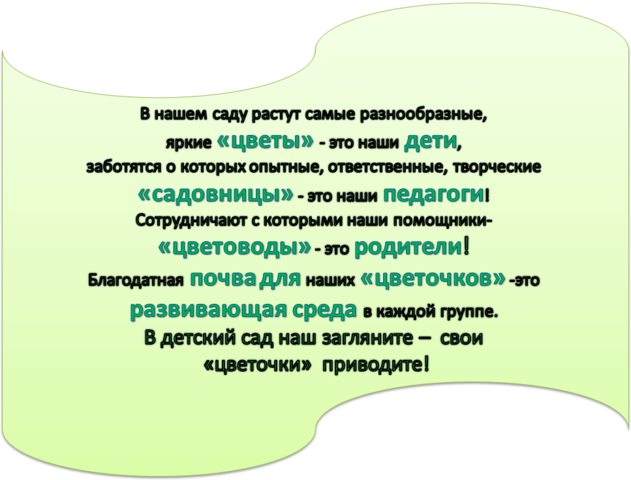 В нашем саду растут самые разнообразные, яркие «цветы» - это наши дети, заботятся о которых опытные, ответственные, творческие «садовницы» - это наши педагоги! Сотрудничают с которыми наши помощники- «цветоводы» - это родители! Благодатная почва для наших «цветочков» -это развивающая среда в каждой группе.

В детский сад наш загляните – свои
«цветочки» приводите!